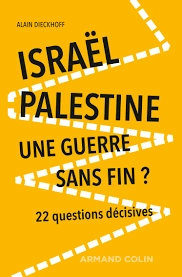 ALAIN DIECKHOFF

ISRAËL
PALESTINE
UNE GUERRE
SANS FIN ?

22 questions décisives

ARMAND COLIN